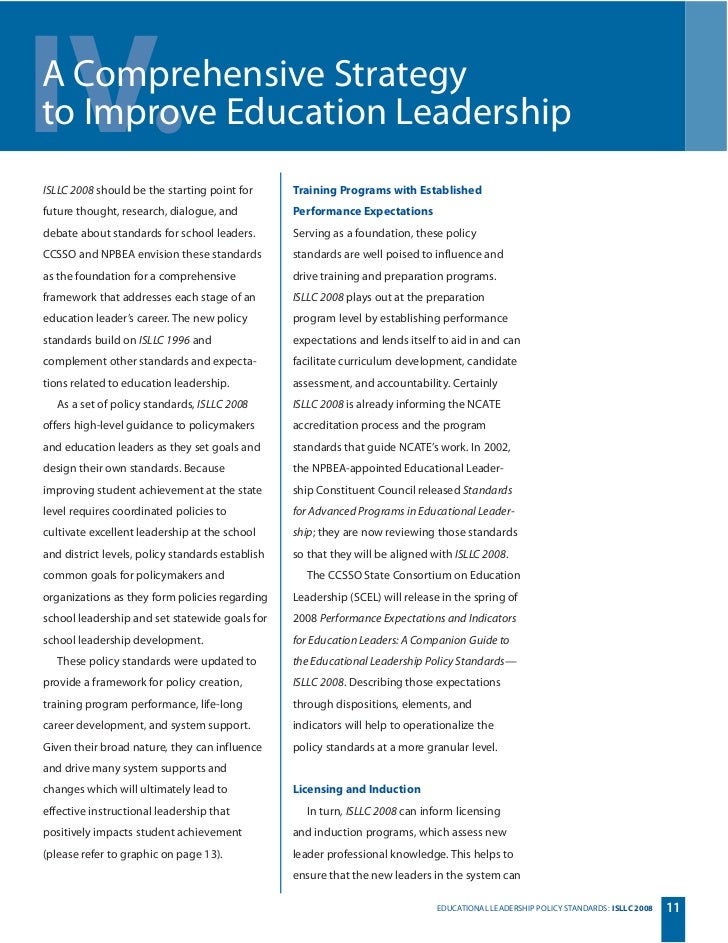 IV.

A Comprehensive Strategy to Improve Education Leadership

ISLLC 2008 should be the starting point for future thought, research, dialogue, and debate about standards for school leaders. CCSSO and NPBEA envision these standards as the foundation for a comprehensive framework that addresses each stage of an education leader's career. The new policy standards build on ISLLC 1996 and complement other standards and expectations related to education leadership.

As a set of policy standards, ISLLC 2008 offers high-level guidance to policymakers and education leaders as they set goals and design their own standards. Because improving student achievement at the state level requires coordinated policies to cultivate excellent leadership at the school and district levels, policy standards establish common goals for policymakers and organizations as they form policies regarding school leadership and set statewide goals for school leadership development.

These policy standards were updated to provide a framework for policy creation, training program performance, life-long career development, and system support. Given their broad nature, they can influence and drive many system supports and changes which will ultimately lead to effective instructional leadership that positively impacts student achievement (please refer to graphic on page 13).

Training Programs with Established Performance Expectations

Serving as a foundation, these policy standards are well poised to influence and drive training and preparation programs. ISLLC 2008 plays out at the preparation program level by establishing performance expectations and lends itself to aid in and can facilitate curriculum development, candidate assessment, and accountability. Certainly ISLLC 2008 is already informing the NCATE accreditation process and the program standards that guide NCATE's work. In 2002, the NPBEA-appointed Educational Leadership Constituent Council released Standards for Advanced Programs in Educational Leadership; they are now reviewing those standards so that they will be aligned with ISLLC 2008.

The CCSSO State Consortium on Education Leadership (SCEL) will release in the spring of 2008 Performance Expectations and Indicators for Education Leaders: A Companion Guide to the Educational Leadership Policy Standards—ISLLC 2008. Describing those expectations through dispositions, elements, and indicators will help to operationalize the policy standards at a more granular level.

Licensing and Induction

In turn, ISLLC 2008 can inform licensing and induction programs, which assess new leader professional knowledge. This helps to ensure that the new leaders in the system can

EDUCATIONAL LEADERSHIP POLICY STANDARDS: ISLLC 2008 11